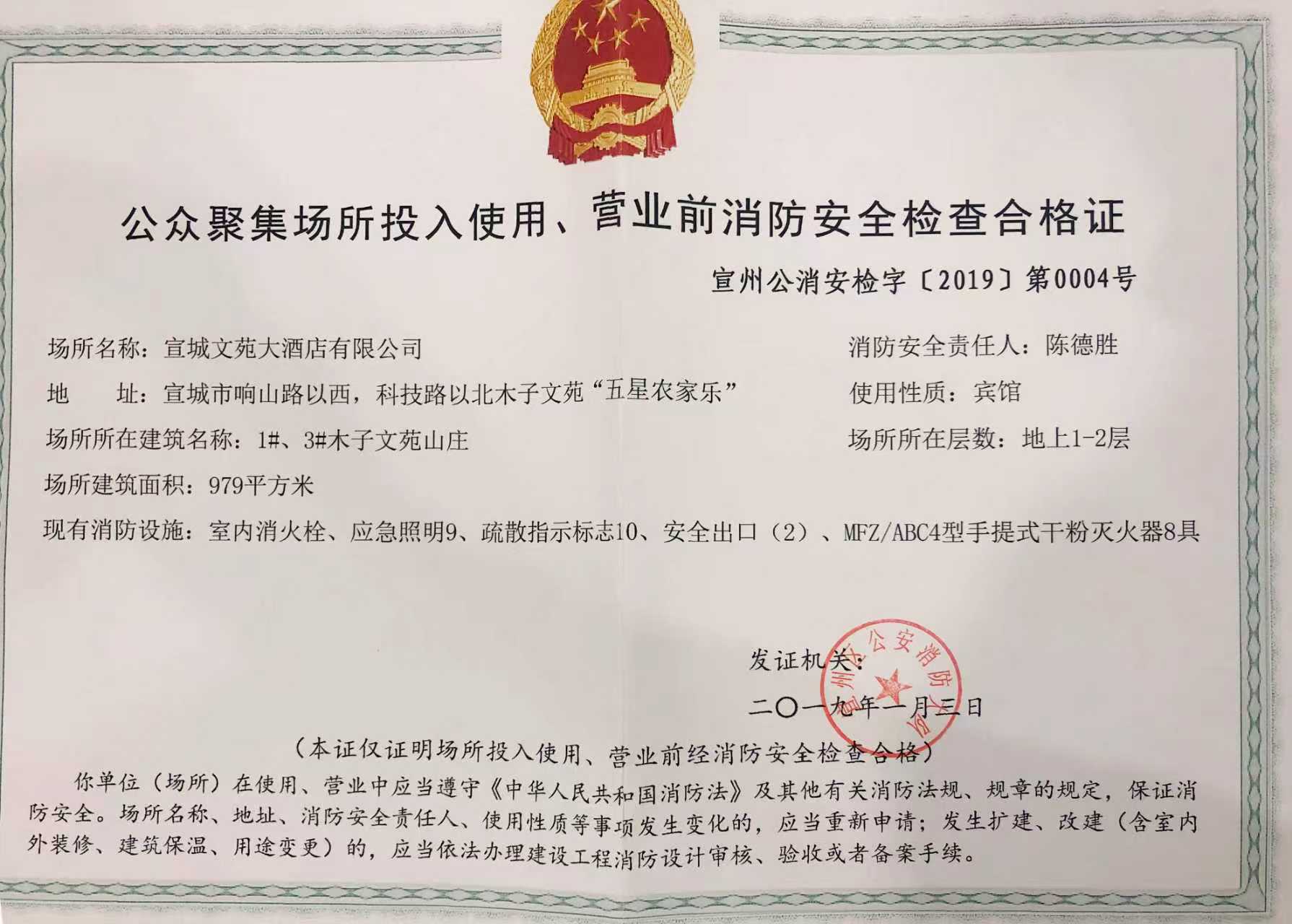 公众聚集场所投入使用、营业前消防安全检查合格证

宣州公消安检字〔2019〕第0004号

场所名称：宣城文苑大酒店有限公司

消防安全责任人：陈德胜

地　址：宣城市响山路以西，科技路以北木子文苑“五星农家乐”

使用性质：宾馆

场所所在建筑名称：1#、3#木子文苑山庄

场所所在层数：地上1-2层

场所建筑面积：979平方米

现有消防设施：室内消火栓、应急照明9、疏散指示标志10、安全出口（2）、MFZ/ABC4型手提式干粉灭火器8具

发证机关：

宣州区公安消防大队

二〇一九年一月三日

（本证仅证明场所投入使用、营业前经消防安全检查合格）

你单位（场所）在使用、营业中应当遵守《中华人民共和国消防法》及其他有关消防法规、规章的规定，保证消防安全。场所名称、地址、消防安全责任人、使用性质等事项发生变化的，应当重新申请；发生扩建、改建（含室内外装修、建筑保温、用途变更）的，应当依法办理建设工程消防设计审核、验收或者备案手续。